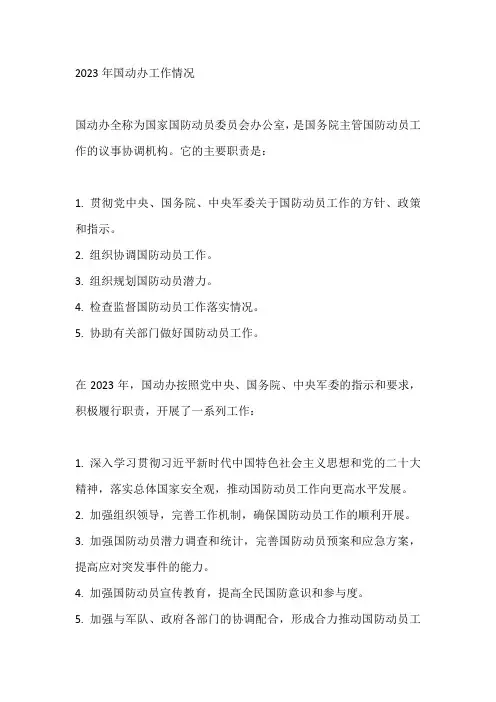 2023 年国动办工作情况

国动办全称为国家国防动员委员会办公室，是国务院主管国防动员工作的议事协调机构。它的主要职责是：

1. 贯彻党中央、国务院、中央军委关于国防动员工作的方针、政策和指示。
2. 组织协调国防动员工作。
3. 组织规划国防动员潜力。
4. 检查监督国防动员工作落实情况。
5. 协助有关部门做好国防动员工作。

在 2023 年，国动办按照党中央、国务院、中央军委的指示和要求，积极履行职责，开展了一系列工作：

1. 深入学习贯彻习近平新时代中国特色社会主义思想和党的二十大精神，落实总体国家安全观，推动国防动员工作向更高水平发展。
2. 加强组织领导，完善工作机制，确保国防动员工作的顺利开展。
3. 加强国防动员潜力调查和统计，完善国防动员预案和应急方案，提高应对突发事件的能力。
4. 加强国防动员宣传教育，提高全民国防意识和参与度。
5. 加强与军队、政府各部门的协调配合，形成合力推动国防动员工